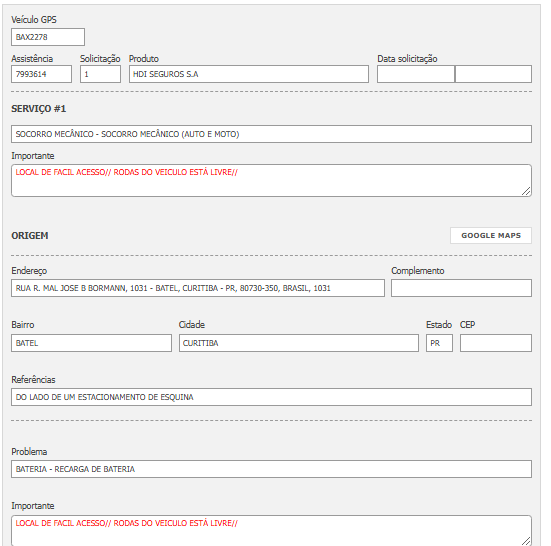 Veículo GPS
BAX2278

Assistência
7993614
Solicitação
1
Produto
HDI SEGUROS S.A
Data solicitação

SERVIÇO #1

SOCORRO MECÂNICO - SOCORRO MECÂNICO (AUTO E MOTO)

Importante
LOCAL DE FACIL ACESSO// RODAS DO VEICULO ESTÁ LIVRE//

ORIGEM

GOOGLE MAPS

Endereço
RUA R. MAL JOSE B BORMANN, 1031 - BATEL, CURITIBA - PR, 80730-350, BRASIL, 1031
Complemento

Bairro
BATEL
Cidade
CURITIBA
Estado
PR
CEP

Referências
DO LADO DE UM ESTACIONAMENTO DE ESQUINA

Problema
BATERIA - RECARGA DE BATERIA

Importante
LOCAL DE FACIL ACESSO// RODAS DO VEICULO ESTÁ LIVRE//